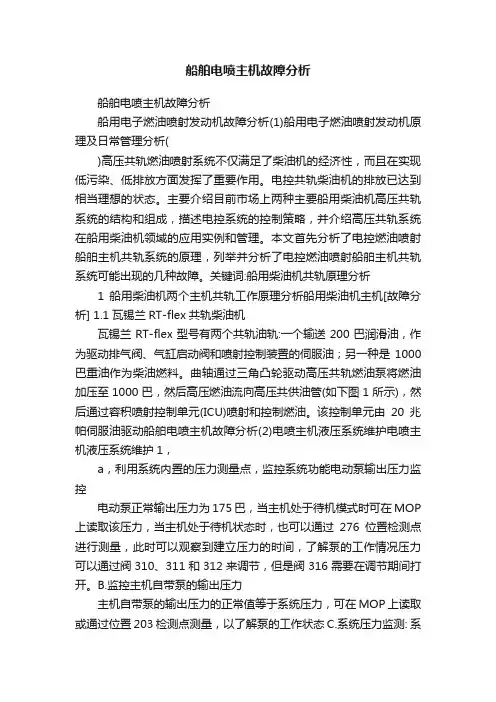 船舶电喷主机故障分析

船舶电喷主机故障分析

船用电子燃油喷射发动机故障分析(1)船用电子燃油喷射发动机原理及日常管理分析(

)高压共轨燃油喷射系统不仅满足了柴油机的经济性，而且在实现低污染、低排放方面发挥了重要作用。电控共轨柴油机的排放已达到相当理想的状态。主要介绍目前市场上两种主要船用柴油机高压共轨系统的结构和组成，描述电控系统的控制策略，并介绍高压共轨系统在船用柴油机领域的应用实例和管理。本文首先分析了电控燃油喷射船舶主机共轨系统的原理，列举并分析了电控燃油喷射船舶主机共轨系统可能出现的几种故障。关键词:船用柴油机共轨原理分析

1 船用柴油机两个主机共轨工作原理分析船用柴油机主机[故障分析] 1.1 瓦锡兰 RT-flex 共轨柴油机

瓦锡兰 RT-flex 型号有两个共轨油轨:一个输送 200 巴润滑油，作为驱动排气阀、气缸启动阀和喷射控制装置的伺服油；另一种是 1000 巴重油作为柴油燃料。曲轴通过三角凸轮驱动高压共轨燃油泵将燃油加压至 1000 巴，然后高压燃油流向高压共供油管(如下图 1 所示)，然后通过容积喷射控制单元(ICU)喷射和控制燃油。该控制单元由 20 兆帕伺服油驱动船舶电喷主机故障分析(2)电喷主机液压系统维护电喷主机液压系统维护 1，

a，利用系统内置的压力测量点，监控系统功能电动泵输出压力监控

电动泵正常输出压力为 175 巴，当主机处于待机模式时可在 MOP 上读取该压力，当主机处于待机状态时，也可以通过 276 位置检测点进行测量，此时可以观察到建立压力的时间，了解泵的工作情况压力可以通过阀 310、311 和 312 来调节，但是阀 316 需要在调节期间打开。B.监控主机自带泵的输出压力

主机自带泵的输出压力的正常值等于系统压力，可在 MOP 上读取或通过位置 203 检测点测量，以了解泵的工作状态 C.系统压力监测: 系